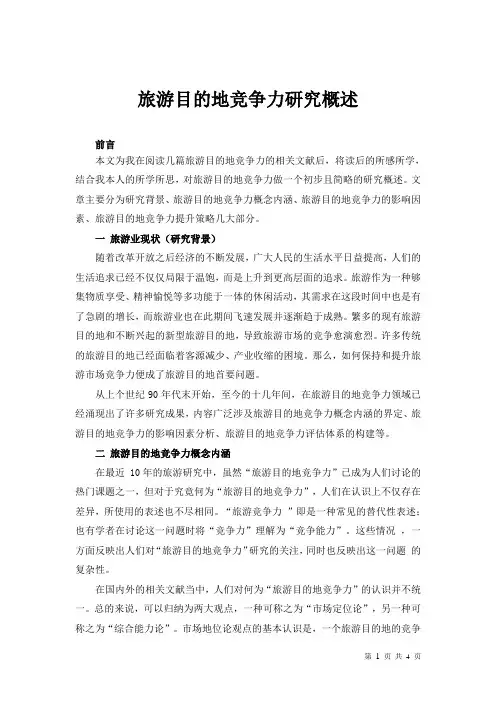 旅游目的地竞争力研究概述

前言

本文为我在阅读几篇旅游目的地竞争力的相关文献后，将读后的所感所学，结合我本人的所学所思，对旅游目的地竞争力做一个初步且简略的研究概述。文章主要分为研究背景、旅游目的地竞争力概念内涵、旅游目的地竞争力的影响因素、旅游目的地竞争力提升策略几大部分。

一 旅游业现状（研究背景）

随着改革开放之后经济的不断发展，广大人民的生活水平日益提高，人们的生活追求已经不仅仅局限于温饱，而是上升到更高层面的追求。旅游作为一种够集物质享受、精神愉悦等多功能于一体的休闲活动，其需求在这段时间中也是有了急剧的增长，而旅游业也在此期间飞速发展并逐渐趋于成熟。繁多的现有旅游目的地和不断兴起的新型旅游目的地，导致旅游市场的竞争愈演愈烈。许多传统的旅游目的地已经面临着客源减少、产业收缩的困境。那么，如何保持和提升旅游市场竞争力便成了旅游目的地首要问题。

从上个世纪 90 年代末开始，至今的十几年间，在旅游目的地竞争力领域已经涌现出了许多研究成果，内容广泛涉及旅游目的地竞争力概念内涵的界定、旅游目的地竞争力的影响因素分析、旅游目的地竞争力评估体系的构建等。

二 旅游目的地竞争力概念内涵

在最近 10 年的旅游研究中，虽然“旅游目的地竞争力”已成为人们讨论的热门课题之一，但对于究竟何为“旅游目的地竞争力”，人们在认识上不仅存在差异，所使用的表述也不尽相同。“旅游竞争力 ”即是一种常见的替代性表述；也有学者在讨论这一问题时将“竞争力”理解为“竞争能力”。这些情况 ，一方面反映出人们对“旅游目的地竞争力”研究的关注，同时也反映出这一问题 的复杂性。

在国内外的相关文献当中，人们对何为“旅游目的地竞争力”的认识并不统一。总的来说，可以归纳为两大观点，一种可称之为“市场定位论”，另一种可称之为“综合能力论”。市场地位论观点的基本认识是，一个旅游目的地的竞争

第 1 页 共 4 页